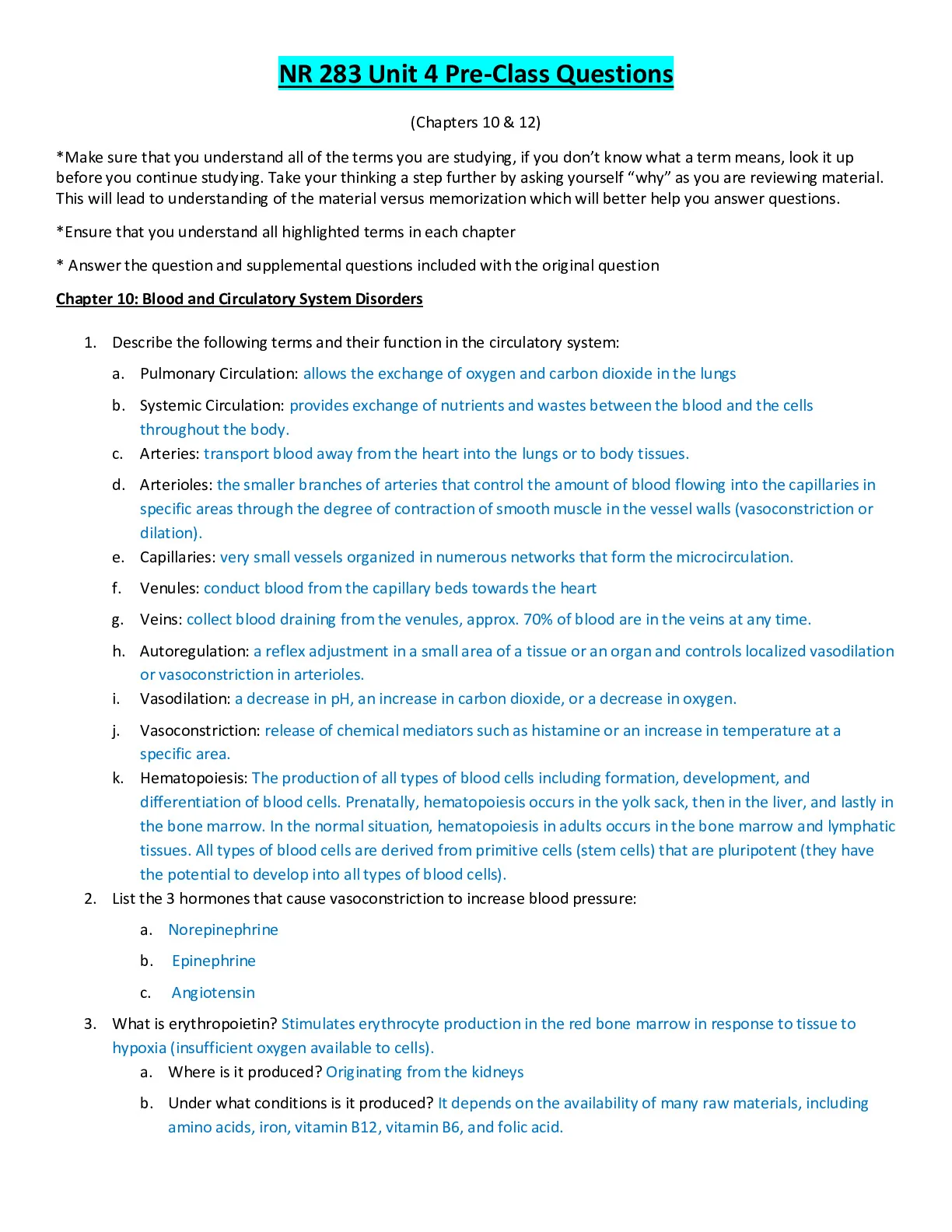 NR 283 Unit 4 Pre-Class Questions

(Chapters 10 & 12)

*Make sure that you understand all of the terms you are studying, if you don't know what a term means, look it up before you continue studying. Take your thinking a step further by asking yourself "why" as you are reviewing material. This will lead to understanding of the material versus memorization which will better help you answer questions.

*Ensure that you understand all highlighted terms in each chapter

* Answer the question and supplemental questions included with the original question

Chapter 10: Blood and Circulatory System Disorders

1. Describe the following terms and their function in the circulatory system:

a. Pulmonary Circulation: allows the exchange of oxygen and carbon dioxide in the lungs

b. Systemic Circulation: provides exchange of nutrients and wastes between the blood and the cells throughout the body.

c. Arteries: transport blood away from the heart into the lungs or to body tissues.

d. Arterioles: the smaller branches of arteries that control the amount of blood flowing into the capillaries in specific areas through the degree of contraction of smooth muscle in the vessel walls (vasoconstriction or dilation).

e. Capillaries: very small vessels organized in numerous networks that form the microcirculation.

f. Venules: conduct blood from the capillary beds towards the heart

g. Veins: collect blood draining from the venules, approx. 70% of blood are in the veins at any time.

h. Autoregulation: a reflex adjustment in a small area of a tissue or an organ and controls localized vasodilation or vasoconstriction in arterioles.

i. Vasodilation: a decrease in pH, an increase in carbon dioxide, or a decrease in oxygen.

j. Vasoconstriction: release of chemical mediators such as histamine or an increase in temperature at a specific area.

k. Hematopoiesis: The production of all types of blood cells including formation, development, and differentiation of blood cells. Prenatally, hematopoiesis occurs in the yolk sack, then in the liver, and lastly in the bone marrow. In the normal situation, hematopoiesis in adults occurs in the bone marrow and lymphatic tissues. All types of blood cells are derived from primitive cells (stem cells) that are pluripotent (they have the potential to develop into all types of blood cells).

2. List the 3 hormones that cause vasoconstriction to increase blood pressure:

a. Norepinephrine

b. Epinephrine

c. Angiotensin

3. What is erythropoietin? Stimulates erythrocyte production in the red bone marrow in response to tissue to hypoxia (insufficient oxygen available to cells).

a. Where is it produced? Originating from the kidneys

b. Under what conditions is it produced? It depends on the availability of many raw materials, including amino acids, iron, vitamin B12, vitamin B6, and folic acid.